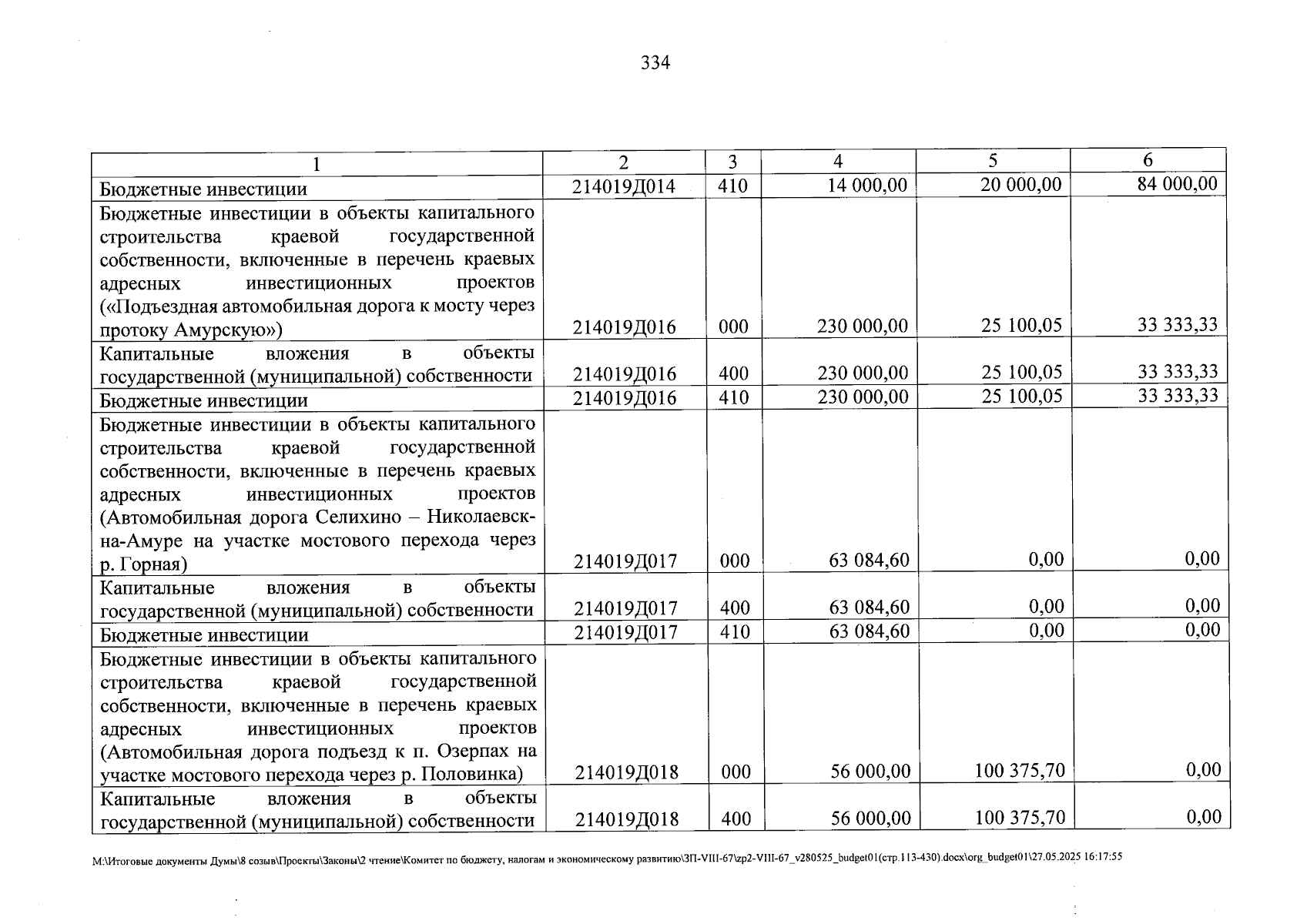 334

| 1 | 2 | 3 | 4 | 5 | 6 |
|---|---|---|---|---|---|
| Бюджетные инвестиции | 214019Д014 | 410 | 14 000,00 | 20 000,00 | 84 000,00 |
| Бюджетные инвестиции в объекты капитального строительства краевой государственной собственности, включенные в перечень краевых адресных инвестиционных проектов («Подъездная автомобильная дорога к мосту через протоку Амурскую») | 214019Д016 | 000 | 230 000,00 | 25 100,05 | 33 333,33 |
| Капитальные вложения в объекты государственной (муниципальной) собственности | 214019Д016 | 400 | 230 000,00 | 25 100,05 | 33 333,33 |
| Бюджетные инвестиции | 214019Д016 | 410 | 230 000,00 | 25 100,05 | 33 333,33 |
| Бюджетные инвестиции в объекты капитального строительства краевой государственной собственности, включенные в перечень краевых адресных инвестиционных проектов (Автомобильная дорога Селихино – Николаевск-на-Амуре на участке мостового перехода через р. Горная) | 214019Д017 | 000 | 63 084,60 | 0,00 | 0,00 |
| Капитальные вложения в объекты государственной (муниципальной) собственности | 214019Д017 | 400 | 63 084,60 | 0,00 | 0,00 |
| Бюджетные инвестиции | 214019Д017 | 410 | 63 084,60 | 0,00 | 0,00 |
| Бюджетные инвестиции в объекты капитального строительства краевой государственной собственности, включенные в перечень краевых адресных инвестиционных проектов (Автомобильная дорога подъезд к п. Озерпах на участке мостового перехода через р. Половинка) | 214019Д018 | 000 | 56 000,00 | 100 375,70 | 0,00 |
| Капитальные вложения в объекты государственной (муниципальной) собственности | 214019Д018 | 400 | 56 000,00 | 100 375,70 | 0,00 |

M:\Итоговые документы Думы\8 созыв\Проекты\Законы\2 чтение\Комитет по бюджету, налогам и экономическому развитию\ЗП-VIII-67\zp2-VIII-67_v280525_budget01(стр.113-430).docx\org_budget01\27.05.2025 16:17:55